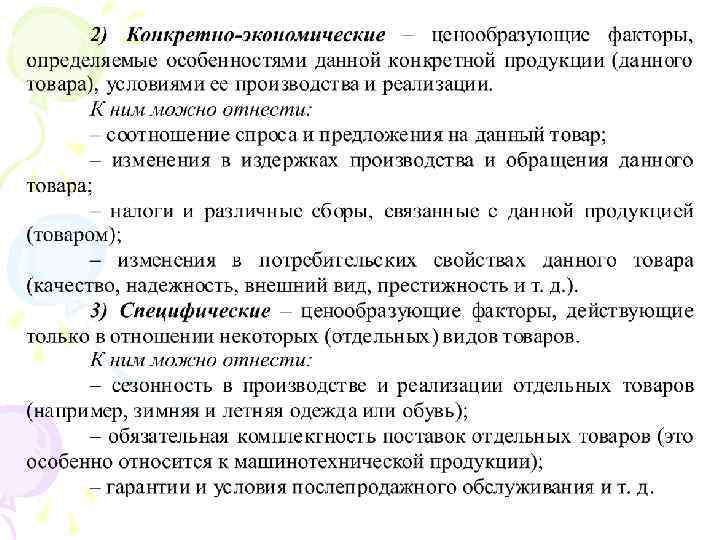 2) Конкретно-экономические – ценообразующие факторы, определяемые особенностями данной конкретной продукции (данного товара), условиями ее производства и реализации.

К ним можно отнести:

– соотношение спроса и предложения на данный товар;

– изменения в издержках производства и обращения данного товара;

– налоги и различные сборы, связанные с данной продукцией (товаром);

– изменения в потребительских свойствах данного товара (качество, надежность, внешний вид, престижность и т. д.).

3) Специфические – ценообразующие факторы, действующие только в отношении некоторых (отдельных) видов товаров.

К ним можно отнести:

– сезонность в производстве и реализации отдельных товаров (например, зимняя и летняя одежда или обувь);

– обязательная комплектность поставок отдельных товаров (это особенно относится к машинотехнической продукции);

– гарантии и условия послепродажного обслуживания и т. д.